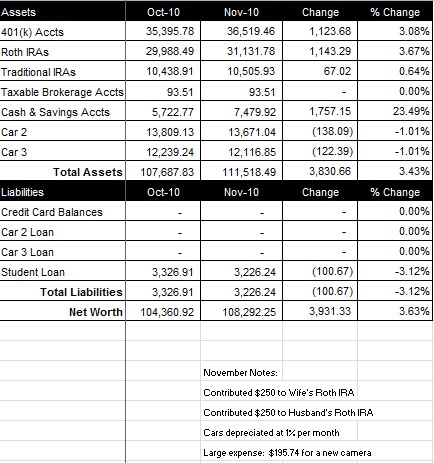 | Assets | Oct-10 | Nov-10 | Change | % Change |
|---|---|---|---|---|
| 401(k) Accts | 35,395.78 | 36,519.46 | 1,123.68 | 3.08% |
| Roth IRAs | 29,988.49 | 31,131.78 | 1,143.29 | 3.67% |
| Traditional IRAs | 10,438.91 | 10,505.93 | 67.02 | 0.64% |
| Taxable Brokerage Accts | 93.51 | 93.51 | - | 0.00% |
| Cash & Savings Accts | 5,722.77 | 7,479.92 | 1,757.15 | 23.49% |
| Car 2 | 13,809.13 | 13,671.04 | (138.09) | -1.01% |
| Car 3 | 12,239.24 | 12,116.85 | (122.39) | -1.01% |
| Total Assets | 107,687.83 | 111,518.49 | 3,830.66 | 3.43% |
| Liabilities | Oct-10 | Nov-10 | Change | % Change |
| Credit Card Balances | - | - | - | 0.00% |
| Car 2 Loan | - | - | - | 0.00% |
| Car 3 Loan | - | - | - | 0.00% |
| Student Loan | 3,326.91 | 3,226.24 | (100.67) | -3.12% |
| Total Liabilities | 3,326.91 | 3,226.24 | (100.67) | -3.12% |
| Net Worth | 104,360.92 | 108,292.25 | 3,931.33 | 3.63% |

November Notes:

Contributed $250 to Wife's Roth IRA

Contributed $250 to Husband's Roth IRA

Cars depreciated at 1% per month

Large expense: $195.74 for a new camera